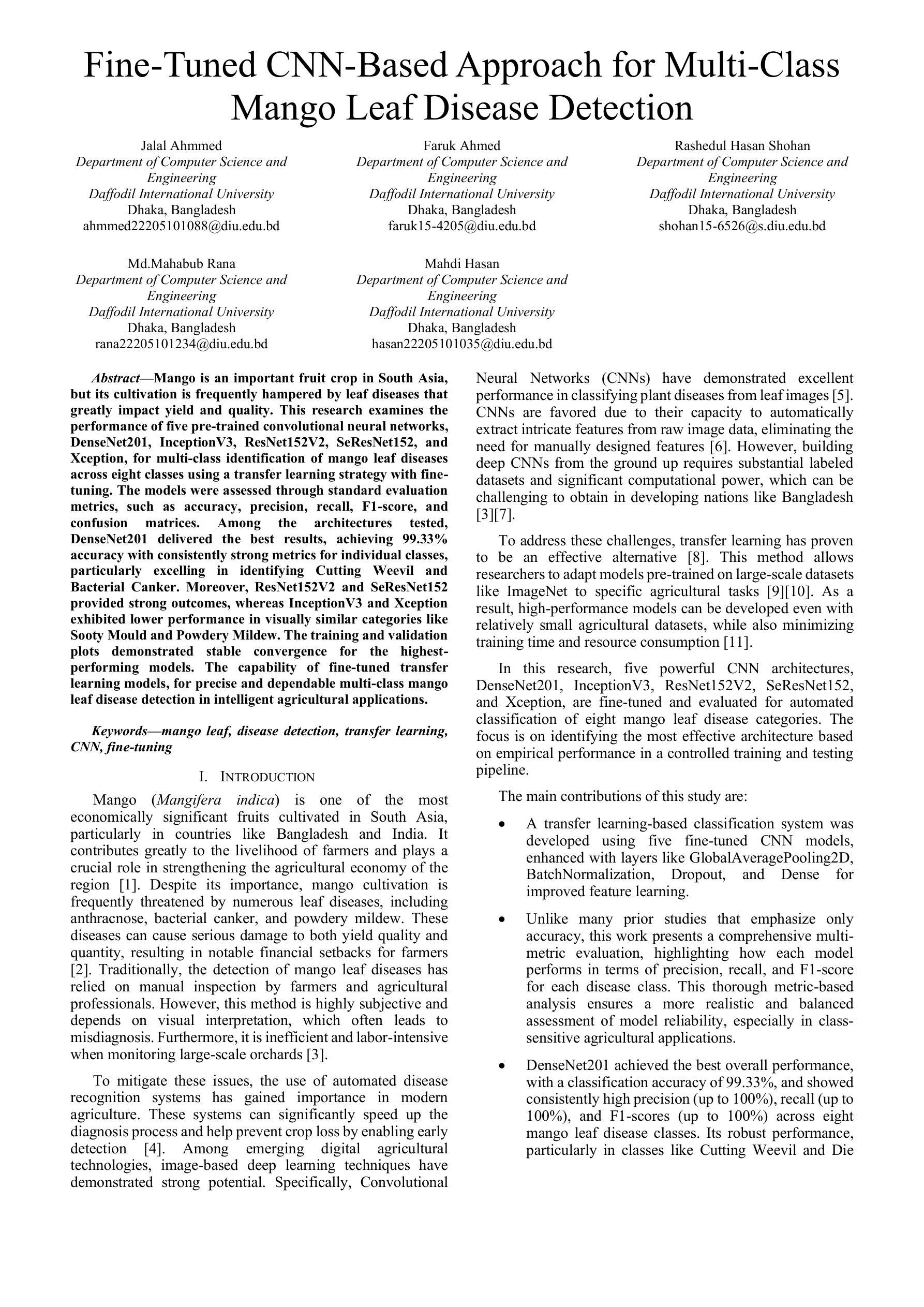 Fine-Tuned CNN-Based Approach for Multi-Class Mango Leaf Disease Detection

Jalal Ahmmed
Department of Computer Science and Engineering
Daffodil International University
Dhaka, Bangladesh
ahmmed22205101088@diu.edu.bd

Faruk Ahmed
Department of Computer Science and Engineering
Daffodil International University
Dhaka, Bangladesh
faruk15-4205@diu.edu.bd

Rashedul Hasan Shohan
Department of Computer Science and Engineering
Daffodil International University
Dhaka, Bangladesh
shohan15-6526@s.diu.edu.bd

Md.Mahabub Rana
Department of Computer Science and Engineering
Daffodil International University
Dhaka, Bangladesh
rana22205101234@diu.edu.bd

Mahdi Hasan
Department of Computer Science and Engineering
Daffodil International University
Dhaka, Bangladesh
hasan22205101035@diu.edu.bd

Abstract—Mango is an important fruit crop in South Asia, but its cultivation is frequently hampered by leaf diseases that greatly impact yield and quality. This research examines the performance of five pre-trained convolutional neural networks, DenseNet201, InceptionV3, ResNet152V2, SeResNet152, and Xception, for multi-class identification of mango leaf diseases across eight classes using a transfer learning strategy with fine-tuning. The models were assessed through standard evaluation metrics, such as accuracy, precision, recall, F1-score, and confusion matrices. Among the architectures tested, DenseNet201 delivered the best results, achieving 99.33% accuracy with consistently strong metrics for individual classes, particularly excelling in identifying Cutting Weevil and Bacterial Canker. Moreover, ResNet152V2 and SeResNet152 provided strong outcomes, whereas InceptionV3 and Xception exhibited lower performance in visually similar categories like Sooty Mould and Powdery Mildew. The training and validation plots demonstrated stable convergence for the highest-performing models. The capability of fine-tuned transfer learning models, for precise and dependable multi-class mango leaf disease detection in intelligent agricultural applications.

Keywords—mango leaf, disease detection, transfer learning, CNN, fine-tuning

I. INTRODUCTION

Mango (Mangifera indica) is one of the most economically significant fruits cultivated in South Asia, particularly in countries like Bangladesh and India. It contributes greatly to the livelihood of farmers and plays a crucial role in strengthening the agricultural economy of the region [1]. Despite its importance, mango cultivation is frequently threatened by numerous leaf diseases, including anthracnose, bacterial canker, and powdery mildew. These diseases can cause serious damage to both yield quality and quantity, resulting in notable financial setbacks for farmers [2]. Traditionally, the detection of mango leaf diseases has relied on manual inspection by farmers and agricultural professionals. However, this method is highly subjective and depends on visual interpretation, which often leads to misdiagnosis. Furthermore, it is inefficient and labor-intensive when monitoring large-scale orchards [3].

To mitigate these issues, the use of automated disease recognition systems has gained importance in modern agriculture. These systems can significantly speed up the diagnosis process and help prevent crop loss by enabling early detection [4]. Among emerging digital agricultural technologies, image-based deep learning techniques have demonstrated strong potential. Specifically, Convolutional Neural Networks (CNNs) have demonstrated excellent performance in classifying plant diseases from leaf images [5]. CNNs are favored due to their capacity to automatically extract intricate features from raw image data, eliminating the need for manually designed features [6]. However, building deep CNNs from the ground up requires substantial labeled datasets and significant computational power, which can be challenging to obtain in developing nations like Bangladesh [3][7].

To address these challenges, transfer learning has proven to be an effective alternative [8]. This method allows researchers to adapt models pre-trained on large-scale datasets like ImageNet to specific agricultural tasks [9][10]. As a result, high-performance models can be developed even with relatively small agricultural datasets, while also minimizing training time and resource consumption [11].

In this research, five powerful CNN architectures, DenseNet201, InceptionV3, ResNet152V2, SeResNet152, and Xception, are fine-tuned and evaluated for automated classification of eight mango leaf disease categories. The focus is on identifying the most effective architecture based on empirical performance in a controlled training and testing pipeline.

The main contributions of this study are:

• A transfer learning-based classification system was developed using five fine-tuned CNN models, enhanced with layers like GlobalAveragePooling2D, BatchNormalization, Dropout, and Dense for improved feature learning.

• Unlike many prior studies that emphasize only accuracy, this work presents a comprehensive multi-metric evaluation, highlighting how each model performs in terms of precision, recall, and F1-score for each disease class. This thorough metric-based analysis ensures a more realistic and balanced assessment of model reliability, especially in class-sensitive agricultural applications.

• DenseNet201 achieved the best overall performance, with a classification accuracy of 99.33%, and showed consistently high precision (up to 100%), recall (up to 100%), and F1-scores (up to 100%) across eight mango leaf disease classes. Its robust performance, particularly in classes like Cutting Weevil and Die